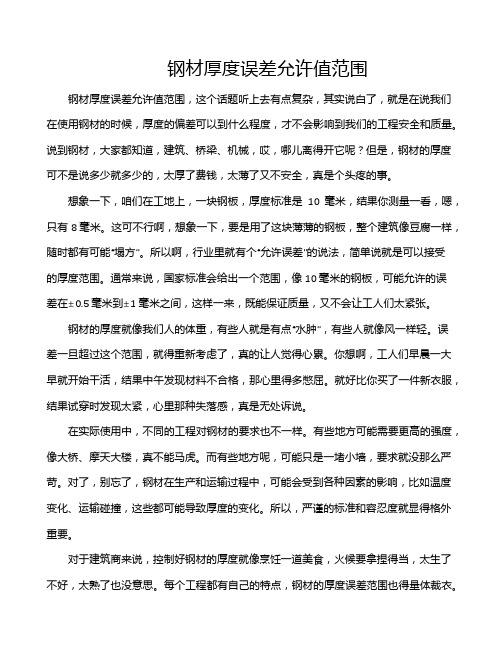 钢材厚度误差允许值范围

钢材厚度误差允许值范围，这个话题听上去有点复杂，其实说白了，就是在说我们在使用钢材的时候，厚度的偏差可以到什么程度，才不会影响到我们的工程安全和质量。说到钢材，大家都知道，建筑、桥梁、机械，哎，哪儿离得开它呢？但是，钢材的厚度可不是说多少就多少的，太厚了费钱，太薄了又不安全，真是个头疼的事。

想象一下，咱们在工地上，一块钢板，厚度标准是 10 毫米，结果你测量一看，嗯，只有 8 毫米。这可不行啊，想象一下，要是用了这块薄薄的钢板，整个建筑像豆腐一样，随时都有可能“塌方”。所以啊，行业里就有个“允许误差”的说法，简单说就是可以接受的厚度范围。通常来说，国家标准会给出一个范围，像 10 毫米的钢板，可能允许的误差在±0.5 毫米到±1 毫米之间，这样一来，既能保证质量，又不会让工人们太紧张。

钢材的厚度就像我们人的体重，有些人就是有点“水肿”，有些人就像风一样轻。误差一旦超过这个范围，就得重新考虑了，真的让人觉得心累。你想啊，工人们早晨一大早就开始干活，结果中午发现材料不合格，那心里得多憋屈。就好比你买了一件新衣服，结果试穿时发现太紧，心里那种失落感，真是无处诉说。

在实际使用中，不同的工程对钢材的要求也不一样。有些地方可能需要更高的强度，像大桥、摩天大楼，真不能马虎。而有些地方呢，可能只是一堵小墙，要求就没那么严苛。对了，别忘了，钢材在生产和运输过程中，可能会受到各种因素的影响，比如温度变化、运输碰撞，这些都可能导致厚度的变化。所以，严谨的标准和容忍度就显得格外重要。

对于建筑商来说，控制好钢材的厚度就像烹饪一道美食，火候要拿捏得当，太生了不好，太熟了也没意思。每个工程都有自己的特点，钢材的厚度误差范围也得量体裁衣。